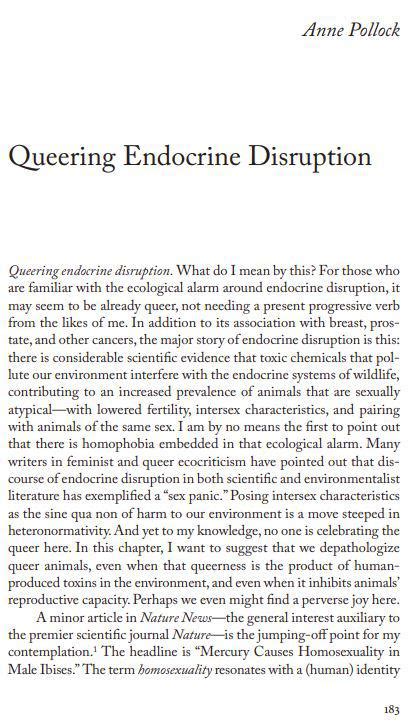 Anne Pollock

Queering Endocrine Disruption

Queering endocrine disruption. What do I mean by this? For those who are familiar with the ecological alarm around endocrine disruption, it may seem to be already queer, not needing a present progressive verb from the likes of me. In addition to its association with breast, prostate, and other cancers, the major story of endocrine disruption is this: there is considerable scientific evidence that toxic chemicals that pollute our environment interfere with the endocrine systems of wildlife, contributing to an increased prevalence of animals that are sexually atypical—with lowered fertility, intersex characteristics, and pairing with animals of the same sex. I am by no means the first to point out that there is homophobia embedded in that ecological alarm. Many writers in feminist and queer ecocriticism have pointed out that discourse of endocrine disruption in both scientific and environmentalist literature has exemplified a "sex panic." Posing intersex characteristics as the sine qua non of harm to our environment is a move steeped in heteronormativity. And yet to my knowledge, no one is celebrating the queer here. In this chapter, I want to suggest that we depathologize queer animals, even when that queerness is the product of human-produced toxins in the environment, and even when it inhibits animals' reproductive capacity. Perhaps we even might find a perverse joy here.

A minor article in Nature News—the general interest auxiliary to the premier scientific journal Nature—is the jumping-off point for my contemplation.$^1$ The headline is "Mercury Causes Homosexuality in Male Ibises." The term homosexuality resonates with a (human) identity

183